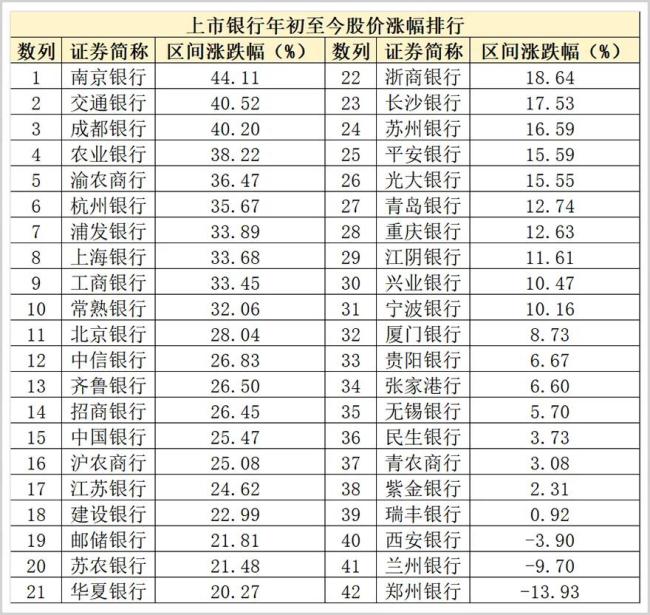 上市银行年初至今股价涨幅排行

| 数列 | 证券简称 | 区间涨跌幅（%） | 数列 | 证券简称 | 区间涨跌幅（%） |
|---|---|---|---|---|---|
| 1 | 南京银行 | 44.11 | 22 | 浙商银行 | 18.64 |
| 2 | 交通银行 | 40.52 | 23 | 长沙银行 | 17.53 |
| 3 | 成都银行 | 40.20 | 24 | 苏州银行 | 16.59 |
| 4 | 农业银行 | 38.22 | 25 | 平安银行 | 15.59 |
| 5 | 渝农商行 | 36.47 | 26 | 光大银行 | 15.55 |
| 6 | 杭州银行 | 35.67 | 27 | 青岛银行 | 12.74 |
| 7 | 浦发银行 | 33.89 | 28 | 重庆银行 | 12.63 |
| 8 | 上海银行 | 33.68 | 29 | 江阴银行 | 11.61 |
| 9 | 工商银行 | 33.45 | 30 | 兴业银行 | 10.47 |
| 10 | 常熟银行 | 32.06 | 31 | 宁波银行 | 10.16 |
| 11 | 北京银行 | 28.04 | 32 | 厦门银行 | 8.73 |
| 12 | 中信银行 | 26.83 | 33 | 贵阳银行 | 6.67 |
| 13 | 齐鲁银行 | 26.50 | 34 | 张家港行 | 6.60 |
| 14 | 招商银行 | 26.45 | 35 | 无锡银行 | 5.70 |
| 15 | 中国银行 | 25.47 | 36 | 民生银行 | 3.73 |
| 16 | 沪农商行 | 25.08 | 37 | 青农商行 | 3.08 |
| 17 | 江苏银行 | 24.62 | 38 | 紫金银行 | 2.31 |
| 18 | 建设银行 | 22.99 | 39 | 瑞丰银行 | 0.92 |
| 19 | 邮储银行 | 21.81 | 40 | 西安银行 | -3.90 |
| 20 | 苏农银行 | 21.48 | 41 | 兰州银行 | -9.70 |
| 21 | 华夏银行 | 20.27 | 42 | 郑州银行 | -13.93 |